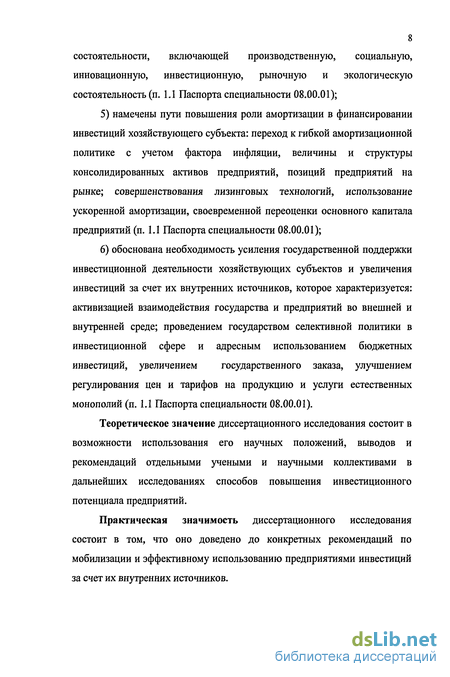 8

состоятельности, включающей производственную, социальную, инновационную, инвестиционную, рыночную и экологическую состоятельность (п. 1.1 Паспорта специальности 08.00.01);

5) намечены пути повышения роли амортизации в финансировании инвестиций хозяйствующего субъекта: переход к гибкой амортизационной политике с учетом фактора инфляции, величины и структуры консолидированных активов предприятий, позиций предприятий на рынке; совершенствования лизинговых технологий, использование ускоренной амортизации, своевременной переоценки основного капитала предприятий (п. 1.1 Паспорта специальности 08.00.01);

6) обоснована необходимость усиления государственной поддержки инвестиционной деятельности хозяйствующих субъектов и увеличения инвестиций за счет их внутренних источников, которое характеризуется: активизацией взаимодействия государства и предприятий во внешней и внутренней среде; проведением государством селективной политики в инвестиционной сфере и адресным использованием бюджетных инвестиций, увеличением государственного заказа, улучшением регулирования цен и тарифов на продукцию и услуги естественных монополий (п. 1.1 Паспорта специальности 08.00.01).

Теоретическое значение диссертационного исследования состоит в возможности использования его научных положений, выводов и рекомендаций отдельными учеными и научными коллективами в дальнейших исследованиях способов повышения инвестиционного потенциала предприятий.

Практическая значимость диссертационного исследования состоит в том, что оно доведено до конкретных рекомендаций по мобилизации и эффективному использованию предприятиями инвестиций за счет их внутренних источников.

dsLib.net
библиотека диссертаций